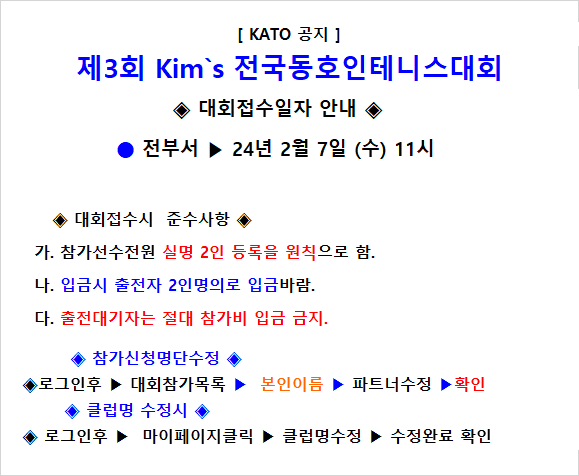 [ KATO 공지 ]

제3회 Kim`s 전국동호인테니스대회

◈ 대회접수일자 안내 ◈

● 전부서 ▶ 24년 2월 7일 (수) 11시

◈ 대회접수시 준수사항 ◈

가. 참가선수전원 실명 2인 등록을 원칙으로 함.

나. 입금시 출전자 2인명의로 입금바람.

다. 출전대기자는 절대 참가비 입금 금지.

◈ 참가신청명단수정 ◈

◈로그인후 ▶ 대회참가목록 ▶ 본인이름 ▶ 파트너수정 ▶확인

◈ 클럽명 수정시 ◈

◈ 로그인후 ▶ 마이페이지클릭 ▶ 클럽명수정 ▶ 수정완료 확인